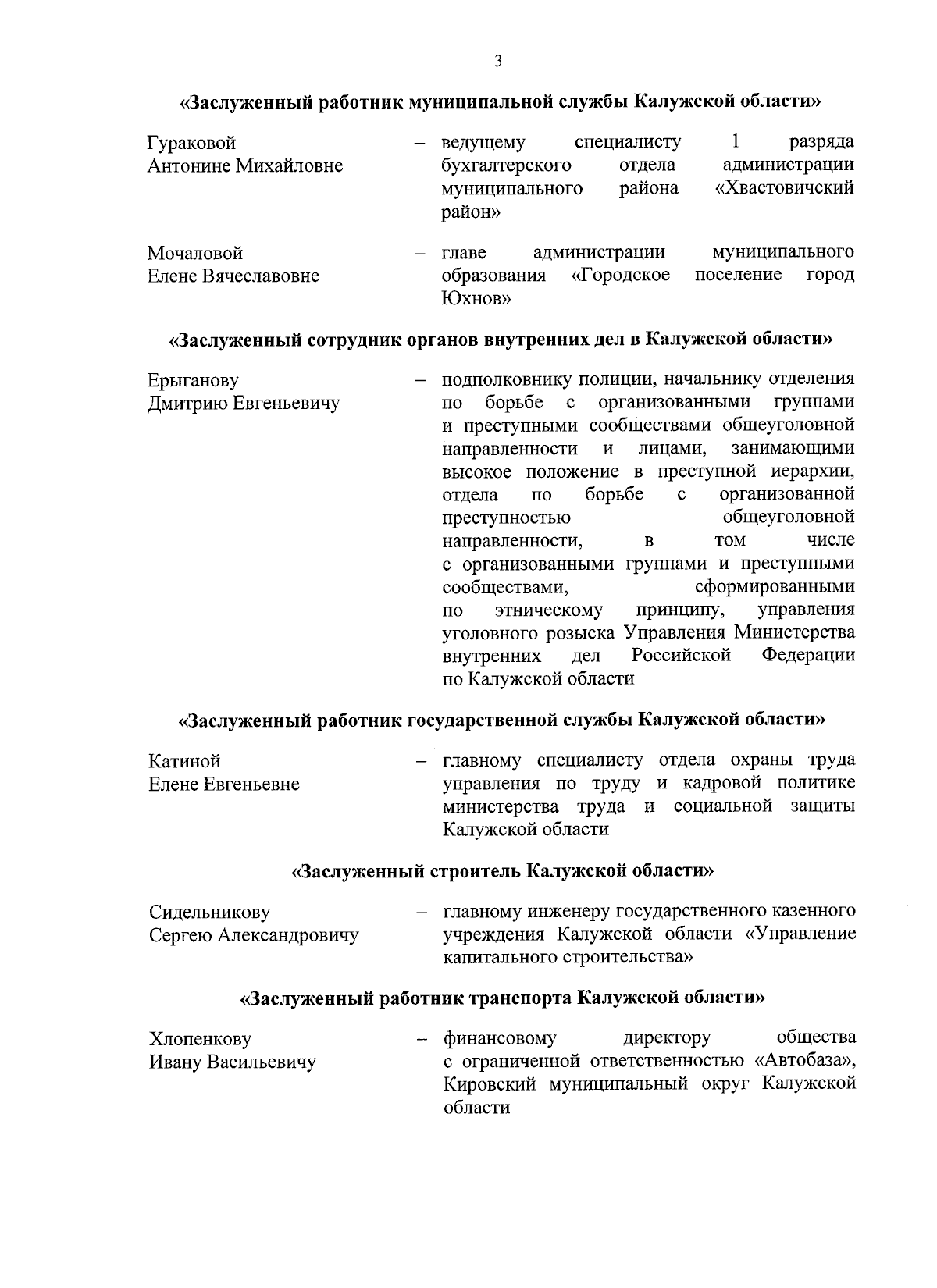 3

«Заслуженный работник муниципальной службы Калужской области»

Гураковой Антонине Михайловне – ведущему специалисту 1 разряда бухгалтерского отдела администрации муниципального района «Хвастовичский район»

Мочаловой Елене Вячеславовне – главе администрации муниципального образования «Городское поселение город Юхнов»

«Заслуженный сотрудник органов внутренних дел в Калужской области»

Ерыганову Дмитрию Евгеньевичу – подполковнику полиции, начальнику отделения по борьбе с организованными группами и преступными сообществами общеуголовной направленности и лицами, занимающими высокое положение в преступной иерархии, отдела по борьбе с организованной преступностью общеуголовной направленности, в том числе с организованными группами и преступными сообществами, сформированными по этническому принципу, управления уголовного розыска Управления Министерства внутренних дел Российской Федерации по Калужской области

«Заслуженный работник государственной службы Калужской области»

Катиной Елене Евгеньевне – главному специалисту отдела охраны труда управления по труду и кадровой политике министерства труда и социальной защиты Калужской области

«Заслуженный строитель Калужской области»

Сидельникову Сергею Александровичу – главному инженеру государственного казенного учреждения Калужской области «Управление капитального строительства»

«Заслуженный работник транспорта Калужской области»

Хлопенкову Ивану Васильевичу – финансовому директору общества с ограниченной ответственностью «Автобаза», Кировский муниципальный округ Калужской области